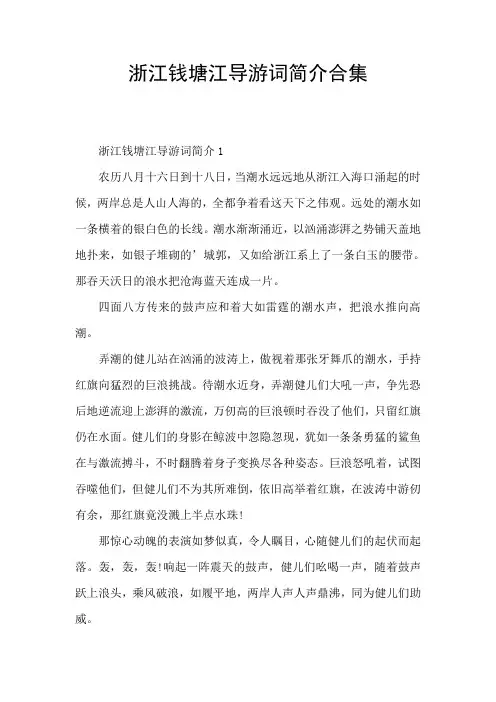 浙江钱塘江导游词简介合集

浙江钱塘江导游词简介 1

农历八月十六日到十八日，当潮水远远地从浙江入海口涌起的时候，两岸总是人山人海的，全都争着看这天下之伟观。远处的潮水如一条横着的银白色的长线。潮水渐渐涌近，以汹涌澎湃之势铺天盖地地扑来，如银子堆砌的’城郭，又如给浙江系上了一条白玉的腰带。那吞天沃日的浪水把沧海蓝天连成一片。

四面八方传来的鼓声应和着大如雷霆的潮水声，把浪水推向高潮。

弄潮的健儿站在汹涌的波涛上，傲视着那张牙舞爪的潮水，手持红旗向猛烈的巨浪挑战。待潮水近身，弄潮健儿们大吼一声，争先恐后地逆流迎上澎湃的激流，万仞高的巨浪顿时吞没了他们，只留红旗仍在水面。健儿们的身影在鲸波中忽隐忽现，犹如一条条勇猛的鲨鱼在与激流搏斗，不时翻腾着身子变换尽各种姿态。巨浪怒吼着，试图吞噬他们，但健儿们不为其所难倒，依旧高举着红旗，在波涛中游刃有余，那红旗竟没溅上半点水珠！

那惊心动魄的表演如梦似真，令人瞩目，心随健儿们的起伏而起落。轰，轰，轰！响起一阵震天的鼓声，健儿们吆喝一声，随着鼓声跃上浪头，乘风破浪，如履平地，两岸人声人声鼎沸，同为健儿们助威。